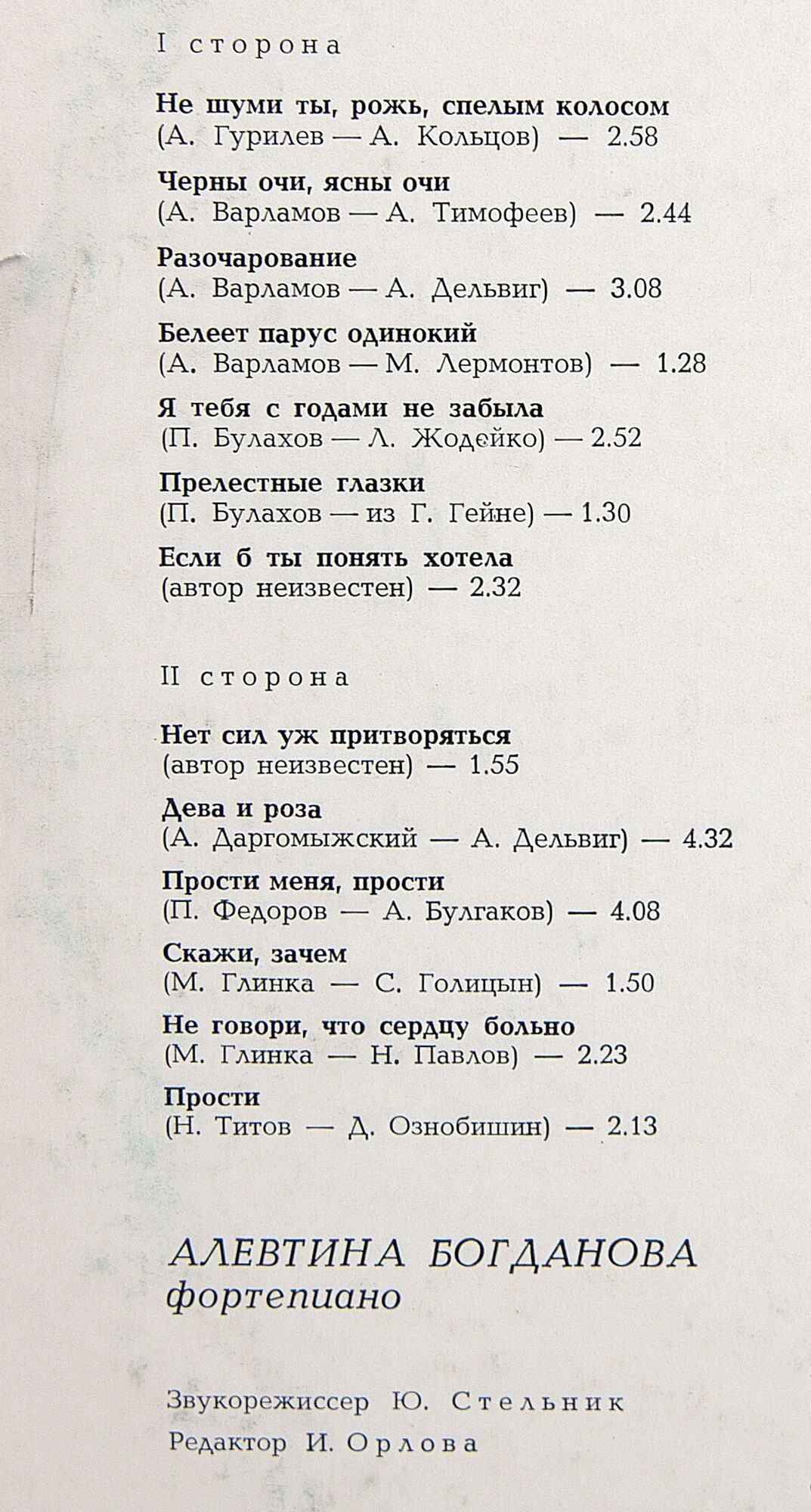 I сторона

Не шуми ты, рожь, спелым колосом
(А. Гурилев — А. Кольцов) — 2.58

Черны очи, ясны очи
(А. Варламов — А. Тимофеев) — 2.44

Разочарование
(А. Варламов — А. Дельвиг) — 3.08

Белеет парус одинокий
(А. Варламов — М. Лермонтов) — 1.28

Я тебя с годами не забыла
(П. Булахов — Л. Жодейко) — 2.52

Прелестные глазки
(П. Булахов — из Г. Гейне) — 1.30

Если б ты понять хотела
(автор неизвестен) — 2.32

II сторона

Нет сил уж притворяться
(автор неизвестен) — 1.55

Дева и роза
(А. Даргомыжский — А. Дельвиг) — 4.32

Прости меня, прости
(П. Федоров — А. Булгаков) — 4.08

Скажи, зачем
(М. Глинка — С. Голицын) — 1.50

Не говори, что сердцу больно
(М. Глинка — Н. Павлов) — 2.23

Прости
(Н. Титов — Д. Ознобишин) — 2.13

АЛЕВТИНА БОГДАНОВА
фортепиано

Звукорежиссер Ю. Стельник
Редактор И. Орлова